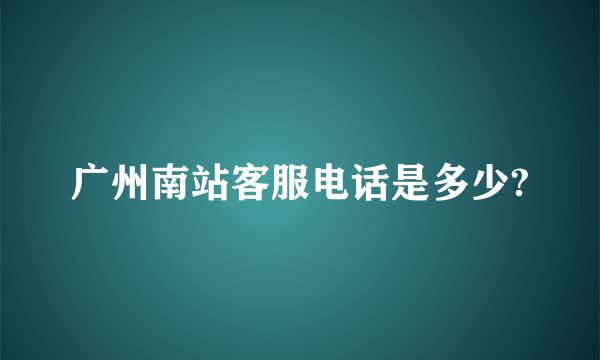 广州南站客服电话是多少?